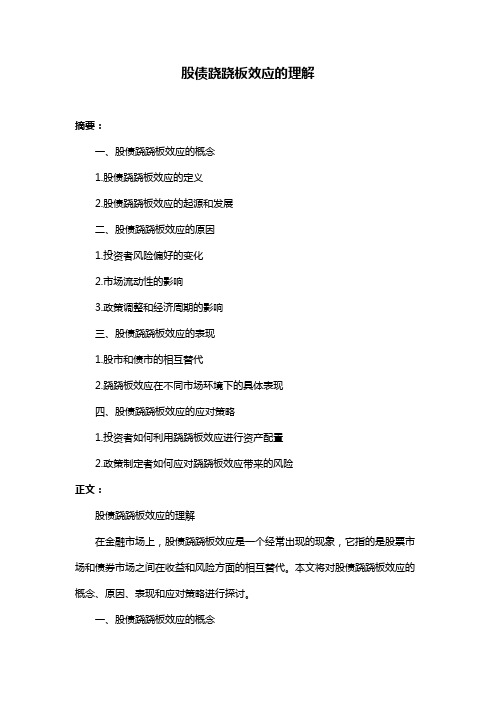 股债跷跷板效应的理解

摘要：

一、股债跷跷板效应的概念

1.股债跷跷板效应的定义

2.股债跷跷板效应的起源和发展

二、股债跷跷板效应的原因

1.投资者风险偏好的变化

2.市场流动性的影响

3.政策调整和经济周期的影响

三、股债跷跷板效应的表现

1.股市和债市的相互替代

2.跷跷板效应在不同市场环境下的具体表现

四、股债跷跷板效应的应对策略

1.投资者如何利用跷跷板效应进行资产配置

2.政策制定者如何应对跷跷板效应带来的风险

正文：

股债跷跷板效应的理解

在金融市场上，股债跷跷板效应是一个经常出现的现象，它指的是股票市场和债券市场之间在收益和风险方面的相互替代。本文将对股债跷跷板效应的概念、原因、表现和应对策略进行探讨。

一、股债跷跷板效应的概念